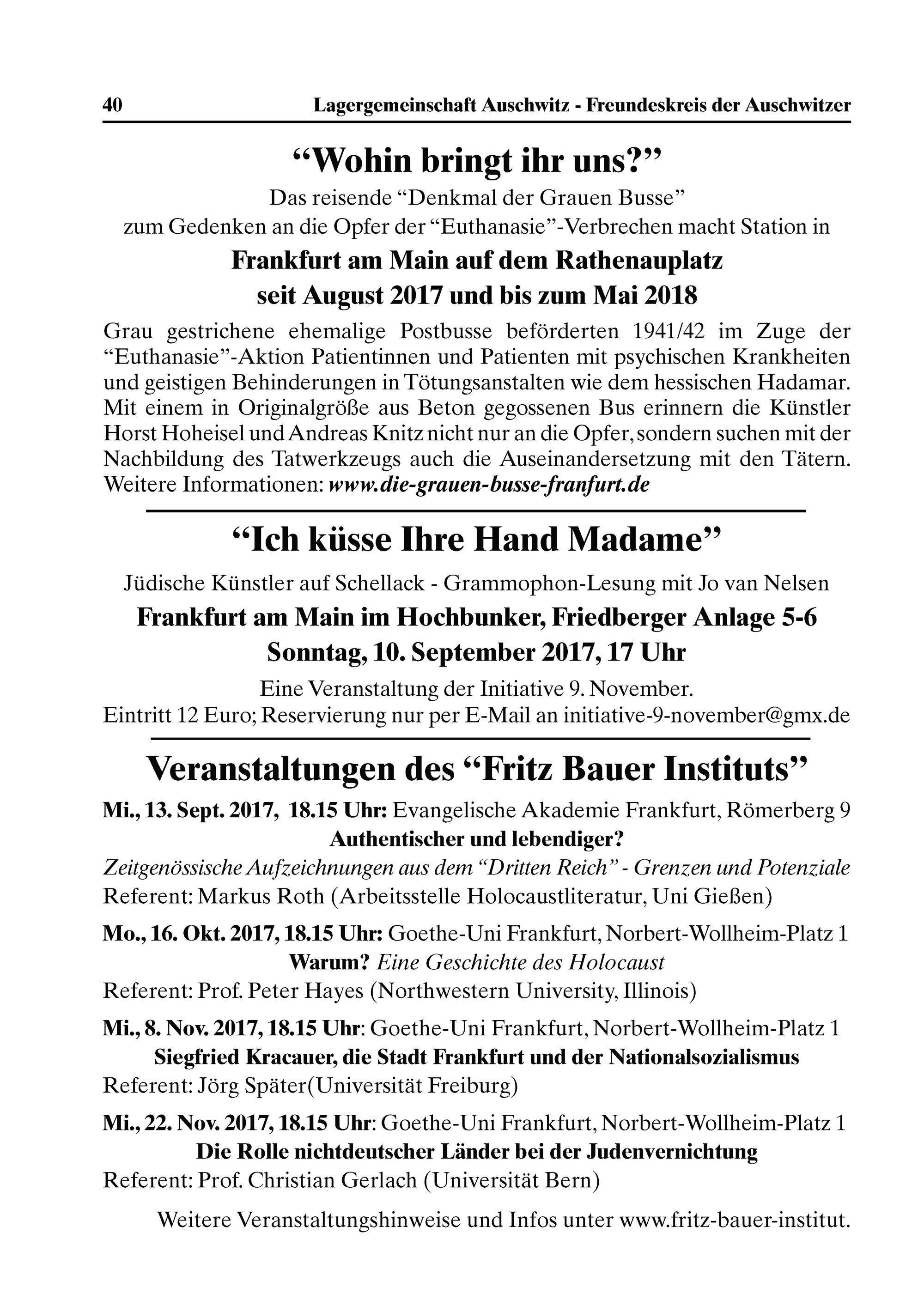 40 Lagergemeinschaft Auschwitz - Freundeskreis der Auschwitzer

“Wohin bringt ihr uns?”

Das reisende “Denkmal der Grauen Busse”
zum Gedenken an die Opfer der “Euthanasie”-Verbrechen macht Station in

Frankfurt am Main auf dem Rathenauplatz
seit August 2017 und bis zum Mai 2018

Grau gestrichene ehemalige Postbusse beförderten 1941/42 im Zuge der “Euthanasie”-Aktion Patientinnen und Patienten mit psychischen Krankheiten und geistigen Behinderungen in Tötungsanstalten wie dem hessischen Hadamar. Mit einem in Originalgröße aus Beton gegossenen Bus erinnern die Künstler Horst Hoheisel und Andreas Knitz nicht nur an die Opfer, sondern suchen mit der Nachbildung des Tatwerkzeugs auch die Auseinandersetzung mit den Tätern. Weitere Informationen: www.die-grauen-busse-franfurt.de

“Ich küsse Ihre Hand Madame”

Jüdische Künstler auf Schellack - Grammophon-Lesung mit Jo van Nelsen

Frankfurt am Main im Hochbunker, Friedberger Anlage 5-6
Sonntag, 10. September 2017, 17 Uhr

Eine Veranstaltung der Initiative 9. November.
Eintritt 12 Euro; Reservierung nur per E-Mail an initiative-9-november@gmx.de

Veranstaltungen des “Fritz Bauer Instituts”

Mi., 13. Sept. 2017, 18.15 Uhr: Evangelische Akademie Frankfurt, Römerberg 9
Authentischer und lebendiger?
Zeitgenössische Aufzeichnungen aus dem “Dritten Reich” - Grenzen und Potenziale
Referent: Markus Roth (Arbeitsstelle Holocaustliteratur, Uni Gießen)

Mo., 16. Okt. 2017, 18.15 Uhr: Goethe-Uni Frankfurt, Norbert-Wollheim-Platz 1
Warum? Eine Geschichte des Holocaust
Referent: Prof. Peter Hayes (Northwestern University, Illinois)

Mi., 8. Nov. 2017, 18.15 Uhr: Goethe-Uni Frankfurt, Norbert-Wollheim-Platz 1
Siegfried Kracauer, die Stadt Frankfurt und der Nationalsozialismus
Referent: Jörg Später(Universität Freiburg)

Mi., 22. Nov. 2017, 18.15 Uhr: Goethe-Uni Frankfurt, Norbert-Wollheim-Platz 1
Die Rolle nichtdeutscher Länder bei der Judenvernichtung
Referent: Prof. Christian Gerlach (Universität Bern)

Weitere Veranstaltungshinweise und Infos unter www.fritz-bauer-institut.